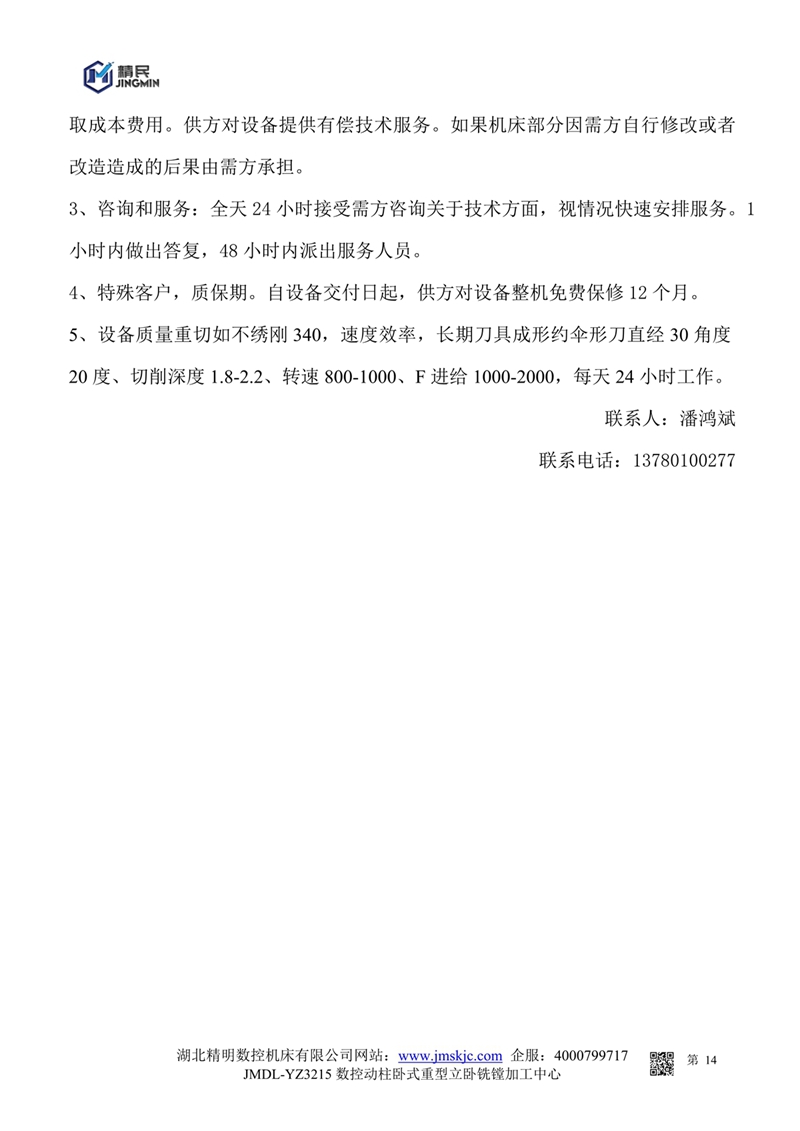 精民
JINGMIN

取成本费用。供方对设备提供有偿技术服务。如果机床部分因需方自行修改或者改造造成的后果由需方承担。

3、咨询和服务：全天 24 小时接受需方咨询关于技术方面，视情况快速安排服务。1 小时内做出答复，48 小时内派出服务人员。

4、特殊客户，质保期。自设备交付日起，供方对设备整机免费保修 12 个月。

5、设备质量重切如不绣刚 340，速度效率，长期刀具成形约伞形刀直经 30 角度 20 度、切削深度 1.8-2.2、转速 800-1000、F 进给 1000-2000，每天 24 小时工作。

联系人：潘鸿斌

联系电话：13780100277

湖北精明数控机床有限公司网站：www.jmskjc.com 企服：4000799717 第 14
JMDL-YZ3215 数控动柱卧式重型立卧铣镗加工中心